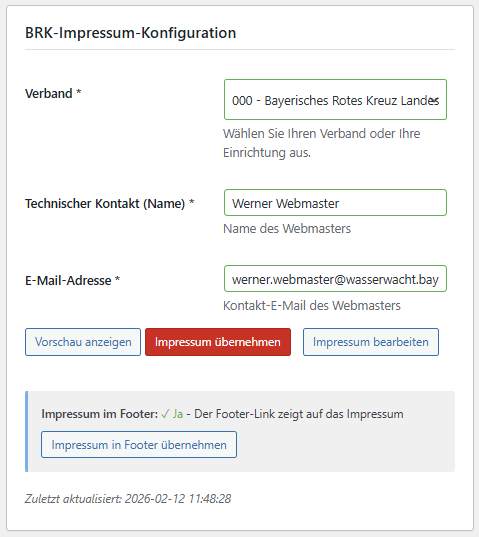 BRK-Impressum-Konfiguration

Verband *

000 - Bayerisches Rotes Kreuz Landes

Wählen Sie Ihren Verband oder Ihre Einrichtung aus.

Technischer Kontakt (Name) *

Werner Webmaster

Name des Webmasters

E-Mail-Adresse *

werner.webmaster@wasserwacht.bay

Kontakt-E-Mail des Webmasters

Vorschau anzeigen

Impressum übernehmen

Impressum bearbeiten

Impressum im Footer: ✓ Ja - Der Footer-Link zeigt auf das Impressum

Impressum in Footer übernehmen

Zuletzt aktualisiert: 2026-02-12 11:48:28